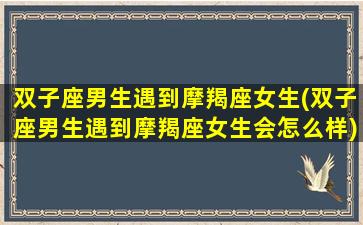 双子座男生遇到摩羯座女生(双子座男生遇到摩羯座女生会怎么样)